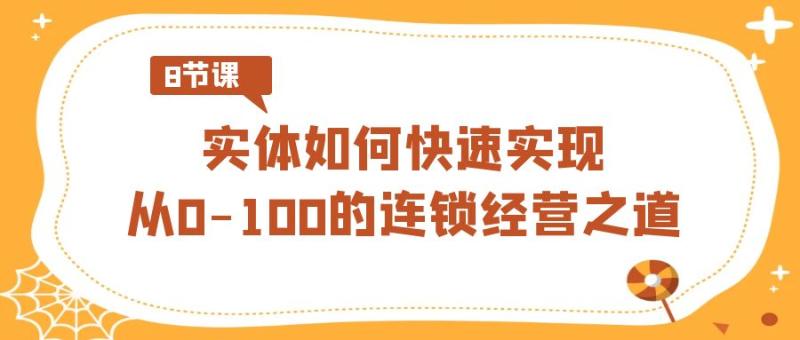 8节课

实体如何快速实现
从0-100的连锁经营之道